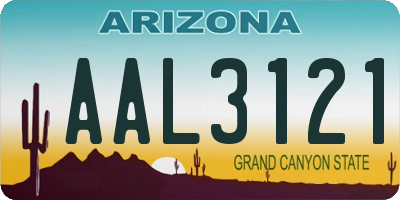 ARIZONA

AAL3121

GRAND CANYON STATE